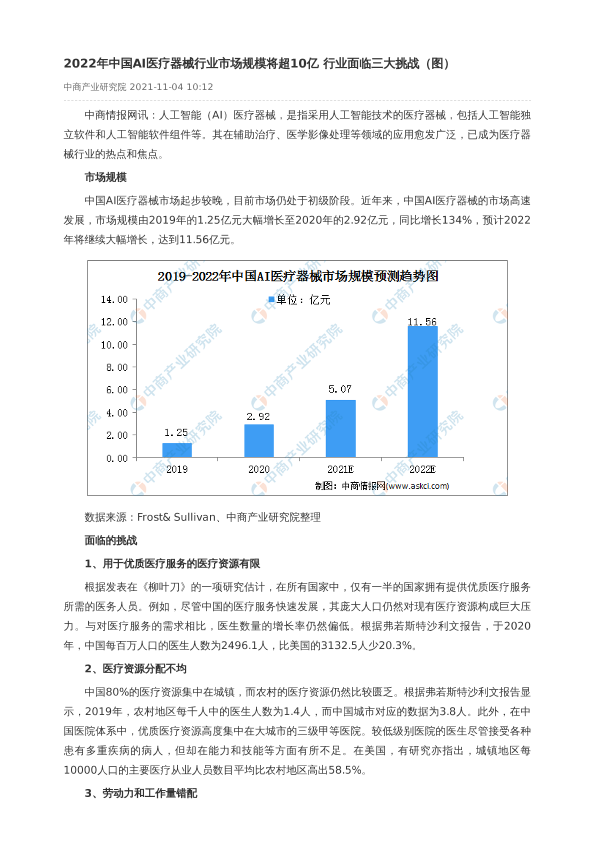 2022年中国AI医疗器械行业市场规模将超10亿 行业面临三大挑战（图）

中商产业研究院 2021-11-04 10:12

中商情报网讯：人工智能（AI）医疗器械，是指采用人工智能技术的医疗器械，包括人工智能独立软件和人工智能软件组件等。其在辅助治疗、医学影像处理等领域的应用愈发广泛，已成为医疗器械行业的热点和焦点。

市场规模

中国AI医疗器械市场起步较晚，目前市场仍处于初级阶段。近年来，中国AI医疗器械的市场高速发展，市场规模由2019年的1.25亿元大幅增长至2020年的2.92亿元，同比增长134%，预计2022年将继续大幅增长，达到11.56亿元。

2019-2022年中国AI医疗器械市场规模预测趋势图

单位：亿元

14.00
12.00
10.00
8.00
6.00
4.00
2.00
0.00

1.25
2.92
5.07
11.56

2019
2020
2021E
2022E

中商产业研究院

制图：中商情报网（www.askci.com）

数据来源：Frost& Sullivan、中商产业研究院整理

面临的挑战

1、用于优质医疗服务的医疗资源有限

根据发表在《柳叶刀》的一项研究估计，在所有国家中，仅有一半的国家拥有提供优质医疗服务所需的医务人员。例如，尽管中国的医疗服务快速发展，其庞大人口仍然对现有医疗资源构成巨大压力。与对医疗服务的需求相比，医生数量的增长率仍然偏低。根据弗若斯特沙利文报告，于2020年，中国每百万人口的医生人数为2496.1人，比美国的3132.5人少20.3%。

2、医疗资源分配不均

中国80%的医疗资源集中在城镇，而农村的医疗资源仍然比较匮乏。根据弗若斯特沙利文报告显示，2019年，农村地区每千人中的医生人数为1.4人，而中国城市对应的数据为3.8人。此外，在中国医院体系中，优质医疗资源高度集中在大城市的三级甲等医院。较低级别医院的医生尽管接受各种患有多重疾病的病人，但却在能力和技能等方面有所不足。在美国，有研究亦指出，城镇地区每10000人口的主要医疗从业人员数目平均比农村地区高出58.5%。

3、劳动力和工作量错配